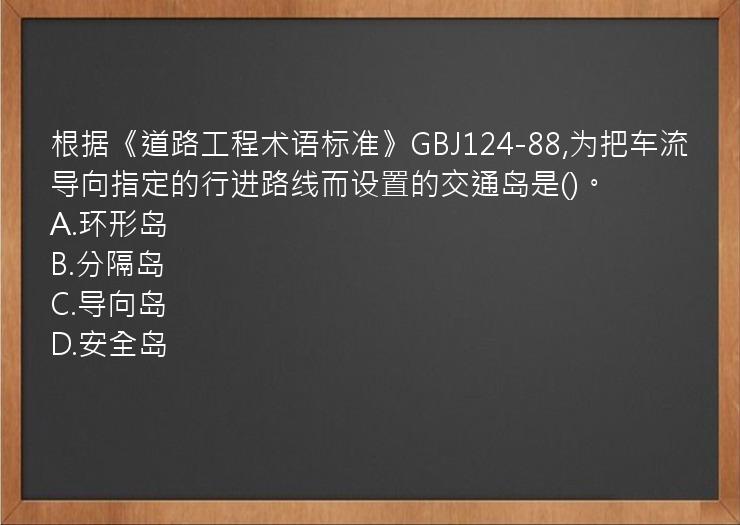 根据《道路工程术语标准》GBJ124-88,为把车流导向指定的行进路线而设置的交通岛是()。
A.环形岛
B.分隔岛
C.导向岛
D.安全岛